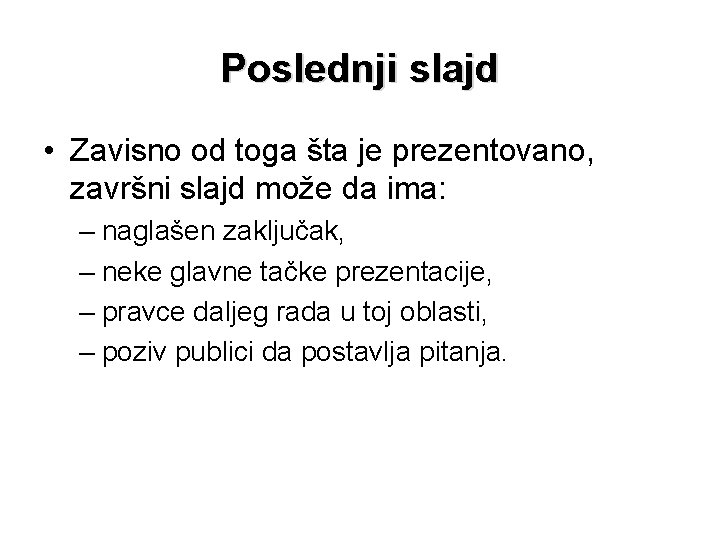 Poslednji slajd

• Zavisno od toga šta je prezentovano, završni slajd može da ima:
– naglašen zaključak,
– neke glavne tačke prezentacije,
– pravce daljeg rada u toj oblasti,
– poziv publici da postavlja pitanja.